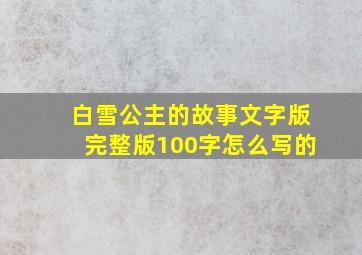 白雪公主的故事文字版完整版100字怎么写的